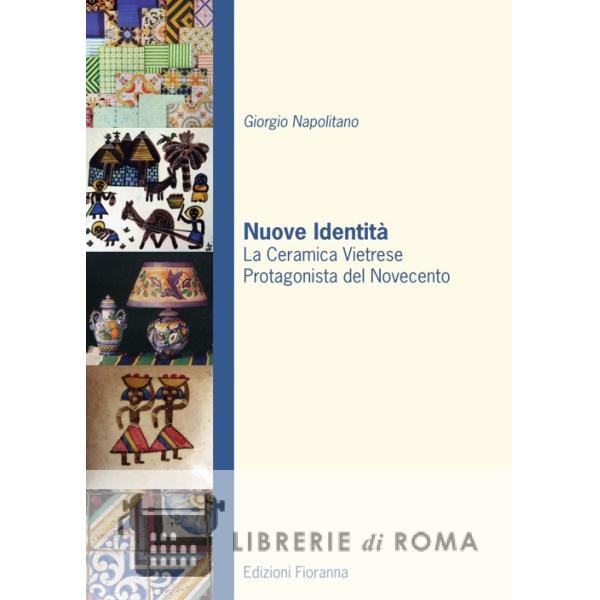 Giorgio Napolitano

Nuove Identità
La Ceramica Vietrese
Protagonista del Novecento

Edizioni Fioranna

LIBRERIE di ROMA